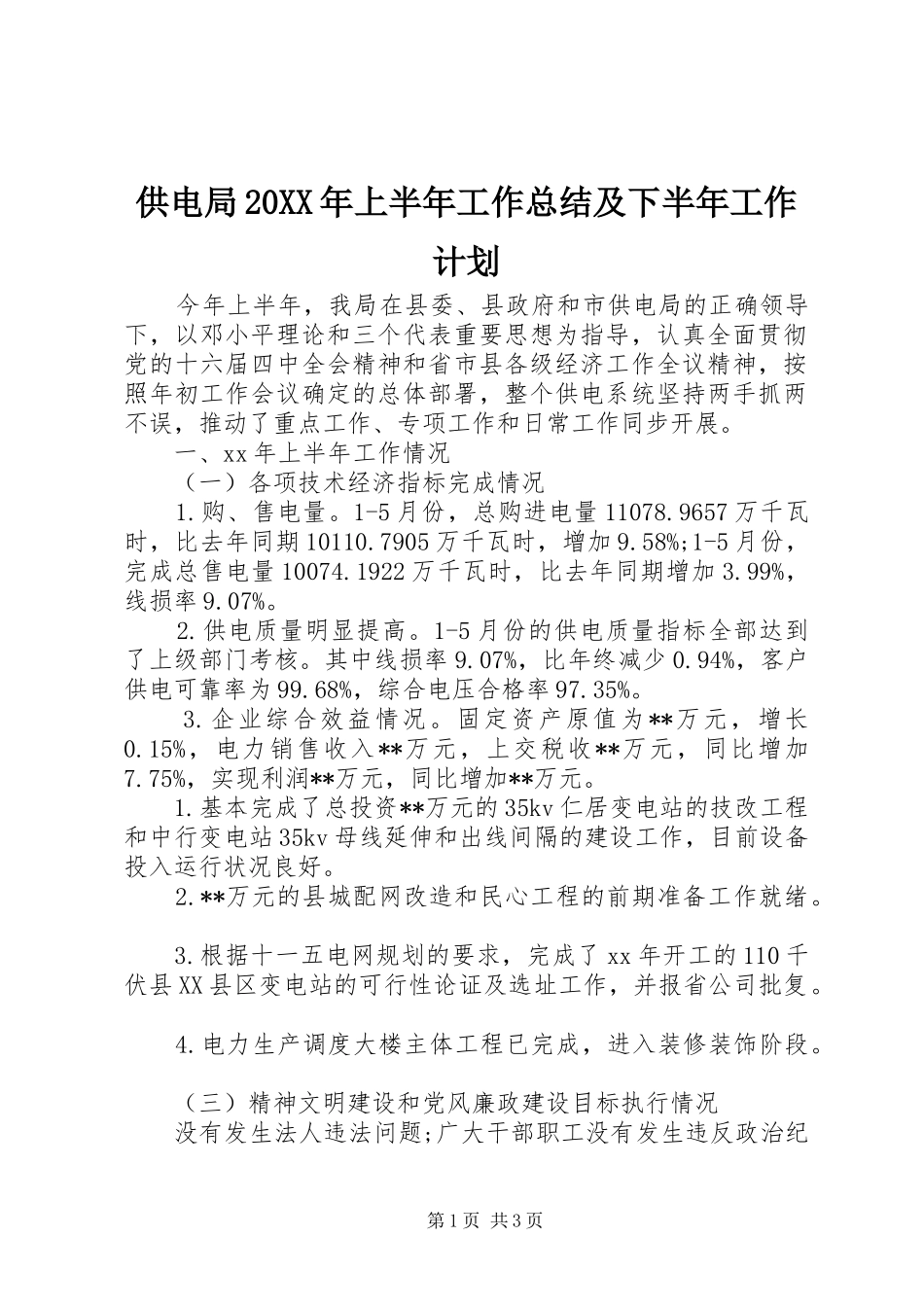 供电局20XX年上半年工作总结及下半年工作计划

今年上半年，我局在县委、县政府和市供电局的正确领导下，以邓小平理论和三个代表重要思想为指导，认真全面贯彻党的十六届四中全会精神和省市县各级经济工作全议精神，按照年初工作会议确定的总体部署，整个供电系统坚持两手抓两不误，推动了重点工作、专项工作和日常工作同步开展。

一、xx年上半年工作情况

（一）各项技术经济指标完成情况

1.购、售电量。1-5月份，总购进电量11078.9657万千瓦时，比去年同期10110.7905万千瓦时，增加9.58%;1-5月份，完成总售电量10074.1922万千瓦时，比去年同期增加3.99%，线损率9.07%。

2.供电质量明显提高。1-5月份的供电质量指标全部达到了上级部门考核。其中线损率9.07%，比年终减少0.94%，客户供电可靠率为99.68%，综合电压合格率97.35%。

3.企业综合效益情况。固定资产原值为**万元，增长0.15%，电力销售收入**万元，上交税收**万元，同比增加7.75%，实现利润**万元，同比增加**万元。

1.基本完成了总投资**万元的35kv仁居变电站的技改工程和中行变电站35kv母线延伸和出线间隔的建设工作，目前设备投入运行状况良好。

2.**万元的县城配网改造和民心工程的前期准备工作就绪。

3.根据十一五电网规划的要求，完成了xx年开工的110千伏县XX县区变电站的可行性论证及选址工作，并报省公司批复。

4.电力生产调度大楼主体工程已完成，进入装修装饰阶段。

（三）精神文明建设和党风廉政建设目标执行情况

没有发生法人违法问题;广大干部职工没有发生违反政治纪

第1页 共3页